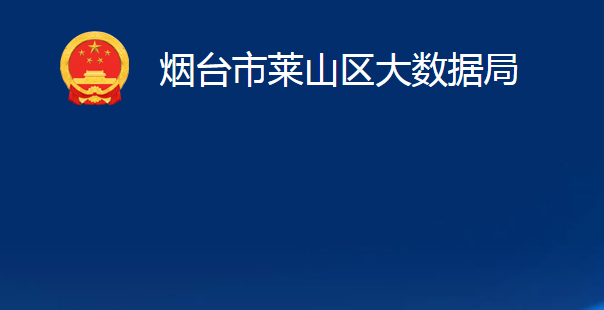 烟台市莱山区大数据局